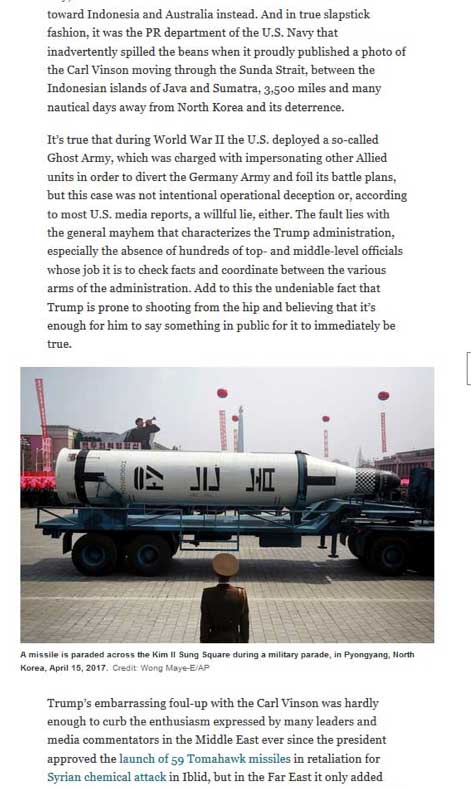 toward Indonesia and Australia instead. And in true slapstick fashion, it was the PR department of the U.S. Navy that inadvertently spilled the beans when it proudly published a photo of the Carl Vinson moving through the Sunda Strait, between the Indonesian islands of Java and Sumatra, 3,500 miles and many nautical days away from North Korea and its deterrence.

It's true that during World War II the U.S. deployed a so-called Ghost Army, which was charged with impersonating other Allied units in order to divert the Germany Army and foil its battle plans, but this case was not intentional operational deception or, according to most U.S. media reports, a willful lie, either. The fault lies with the general mayhem that characterizes the Trump administration, especially the absence of hundreds of top- and middle-level officials whose job it is to check facts and coordinate between the various arms of the administration. Add to this the undeniable fact that Trump is prone to shooting from the hip and believing that it's enough for him to say something in public for it to immediately be true.

A missile is paraded across the Kim Il Sung Square during a military parade, in Pyongyang, North Korea, April 15, 2017. Credit: Wong Maye-E/AP

Trump's embarrassing foul-up with the Carl Vinson was hardly enough to curb the enthusiasm expressed by many leaders and media commentators in the Middle East ever since the president approved the launch of 59 Tomahawk missiles in retaliation for Syrian chemical attack in Iblid, but in the Far East it only added